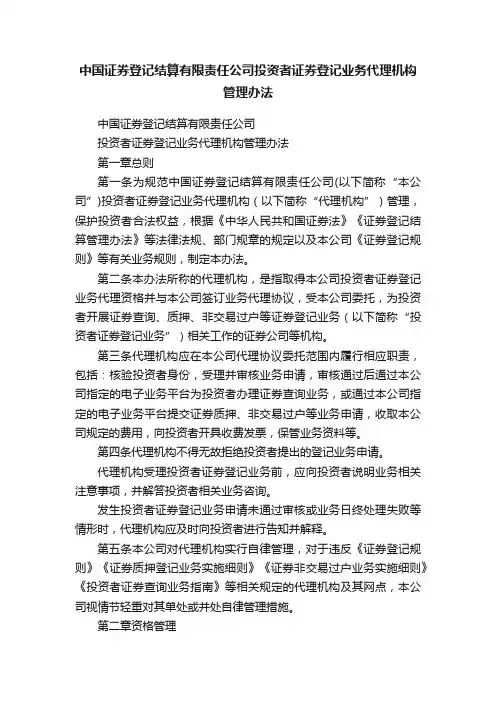 中国证券登记结算有限责任公司投资者证券登记业务代理机构管理办法

中国证券登记结算有限责任公司

投资者证券登记业务代理机构管理办法

第一章总则

第一条为规范中国证券登记结算有限责任公司(以下简称“本公司”)投资者证券登记业务代理机构（以下简称“代理机构”）管理，保护投资者合法权益，根据《中华人民共和国证券法》《证券登记结算管理办法》等法律法规、部门规章的规定以及本公司《证券登记规则》等有关业务规则，制定本办法。

第二条本办法所称的代理机构，是指取得本公司投资者证券登记业务代理资格并与本公司签订业务代理协议，受本公司委托，为投资者开展证券查询、质押、非交易过户等证券登记业务（以下简称“投资者证券登记业务”）相关工作的证券公司等机构。

第三条代理机构应在本公司代理协议委托范围内履行相应职责，包括：核验投资者身份，受理并审核业务申请，审核通过后通过本公司指定的电子业务平台为投资者办理证券查询业务，或通过本公司指定的电子业务平台提交证券质押、非交易过户等业务申请，收取本公司规定的费用，向投资者开具收费发票，保管业务资料等。

第四条代理机构不得无故拒绝投资者提出的登记业务申请。

代理机构受理投资者证券登记业务前，应向投资者说明业务相关注意事项，并解答投资者相关业务咨询。

发生投资者证券登记业务申请未通过审核或业务日终处理失败等情形时，代理机构应及时向投资者进行告知并解释。

第五条本公司对代理机构实行自律管理，对于违反《证券登记规则》《证券质押登记业务实施细则》《证券非交易过户业务实施细则》《投资者证券查询业务指南》等相关规定的代理机构及其网点，本公司视情节轻重对其单处或并处自律管理措施。

第二章资格管理